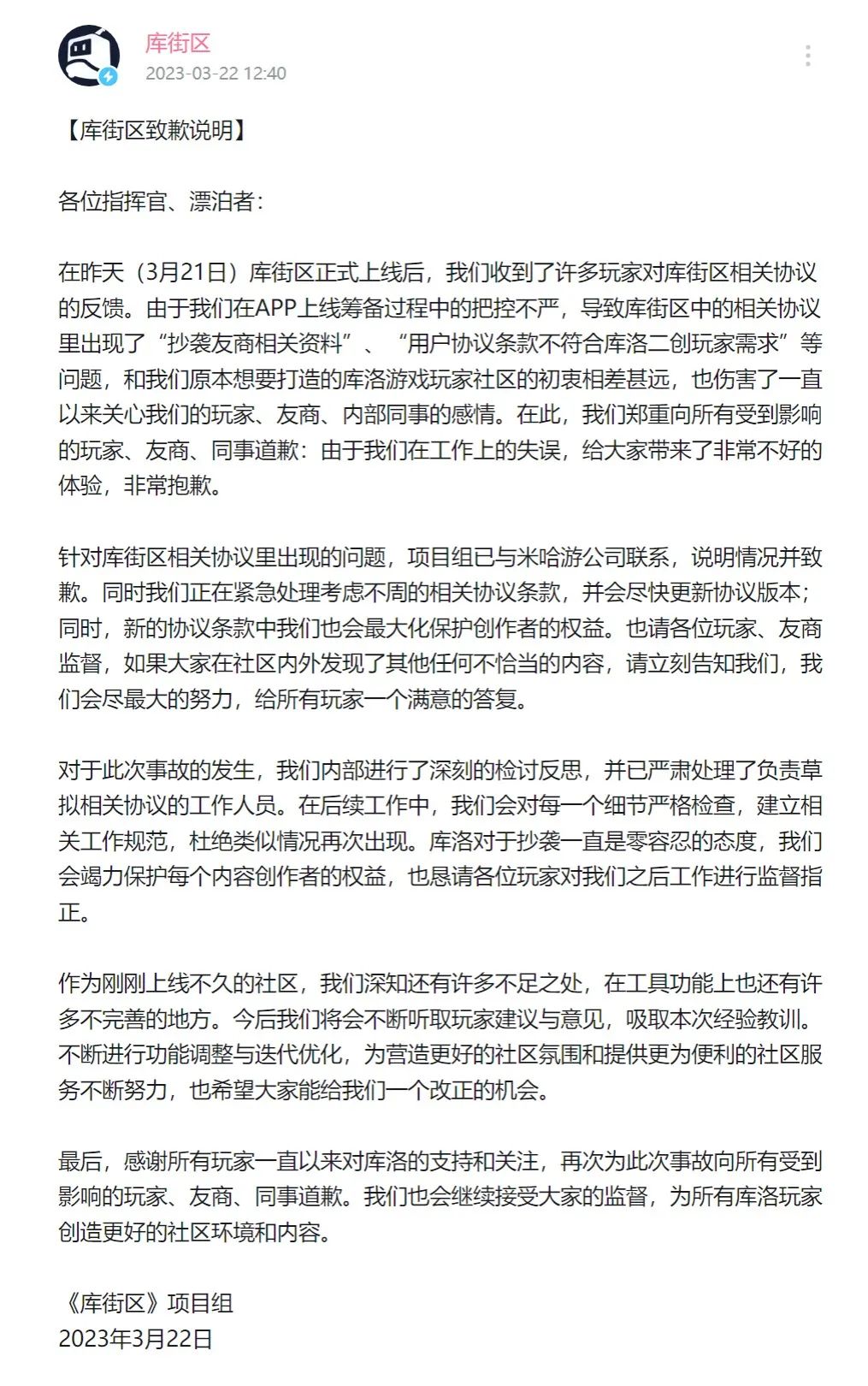 库街区
2023-03-22 12:40

【库街区致歉说明】

各位指挥官、漂泊者：

在昨天（3月21日）库街区正式上线后，我们收到了许多玩家对库街区相关协议的反馈。由于我们在APP上线筹备过程中的把控不严，导致库街区中的相关协议里出现了“抄袭友商相关资料”、“用户协议条款不符合库洛二创玩家需求”等问题，和我们原本想要打造的库洛游戏玩家社区的初衷相差甚远，也伤害了一直以来关心我们的玩家、友商、内部同事的感情。在此，我们郑重向所有受到影响的玩家、友商、同事道歉：由于我们在工作上的失误，给大家带来了非常不好的体验，非常抱歉。

针对库街区相关协议里出现的问题，项目组已与米哈游公司联系，说明情况并致歉。同时我们正在紧急处理考虑不周的相关协议条款，并会尽快更新协议版本；同时，新的协议条款中我们也会最大化保护创作者的权益。也请各位玩家、友商监督，如果大家在社区内外发现了其他任何不恰当的内容，请立刻告知我们，我们会尽最大的努力，给所有玩家一个满意的答复。

对于此次事故的发生，我们内部进行了深刻的检讨反思，并已严肃处理了负责草拟相关协议的工作人员。在后续工作中，我们会对每一个细节严格检查，建立相关工作规范，杜绝类似情况再次出现。库洛对于抄袭一直是零容忍的态度，我们会竭力保护每个内容创作者的权益，也恳请各位玩家对我们之后工作进行监督指正。

作为刚刚上线不久的社区，我们深知还有许多不足之处，在工具功能上也还有许多不完善的地方。今后我们将会不断听取玩家建议与意见，吸取本次经验教训。不断进行功能调整与迭代优化，为营造更好的社区氛围和提供更为便利的社区服务不断努力，也希望大家能给我们一个改正的机会。

最后，感谢所有玩家一直以来对库洛的支持和关注，再次为此次事故向所有受到影响的玩家、友商、同事道歉。我们也会继续接受大家的监督，为所有库洛玩家创造更好的社区环境和内容。

《库街区》项目组
2023年3月22日